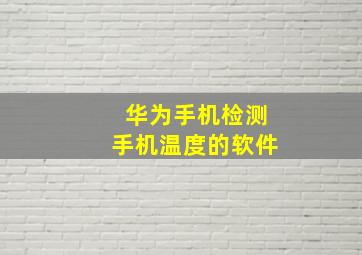 华为手机检测
手机温度的软件